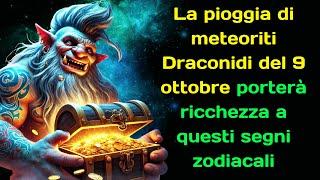 La pioggia di meteoriti Draconidi del 9 ottobre porterà ricchezza a questi segni zodiacali